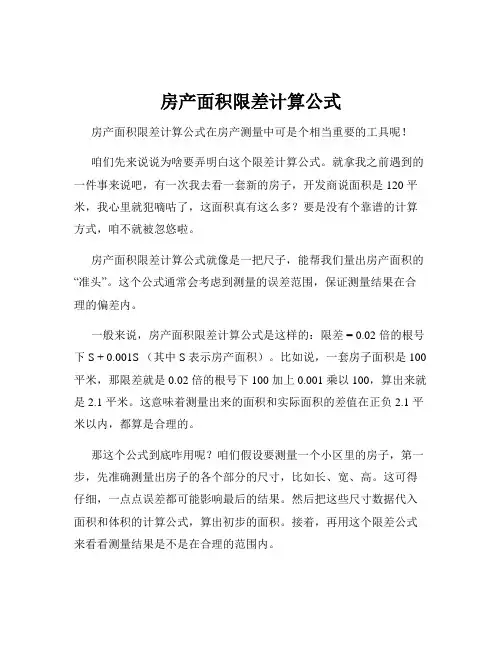 房产面积限差计算公式

房产面积限差计算公式在房产测量中可是个相当重要的工具呢！

咱们先来说说为啥要弄明白这个限差计算公式。就拿我之前遇到的一件事来说吧，有一次我去看一套新的房子，开发商说面积是 120 平米，我心里就犯嘀咕了，这面积真有这么多？要是没有个靠谱的计算方式，咱不就被忽悠啦。

房产面积限差计算公式就像是一把尺子，能帮我们量出房产面积的“准头”。这个公式通常会考虑到测量的误差范围，保证测量结果在合理的偏差内。

一般来说，房产面积限差计算公式是这样的：限差 = 0.02 倍的根号下 S + 0.001S（其中 S 表示房产面积）。比如说，一套房子面积是 100 平米，那限差就是 0.02 倍的根号下 100 加上 0.001 乘以 100，算出来就是 2.1 平米。这意味着测量出来的面积和实际面积的差值在正负 2.1 平米以内，都算是合理的。

那这个公式到底咋用呢？咱们假设要测量一个小区里的房子，第一步，先准确测量出房子的各个部分的尺寸，比如长、宽、高。这可得仔细，一点点误差都可能影响最后的结果。然后把这些尺寸数据代入面积和体积的计算公式，算出初步的面积。接着，再用这个限差公式来看看测量结果是不是在合理的范围内。